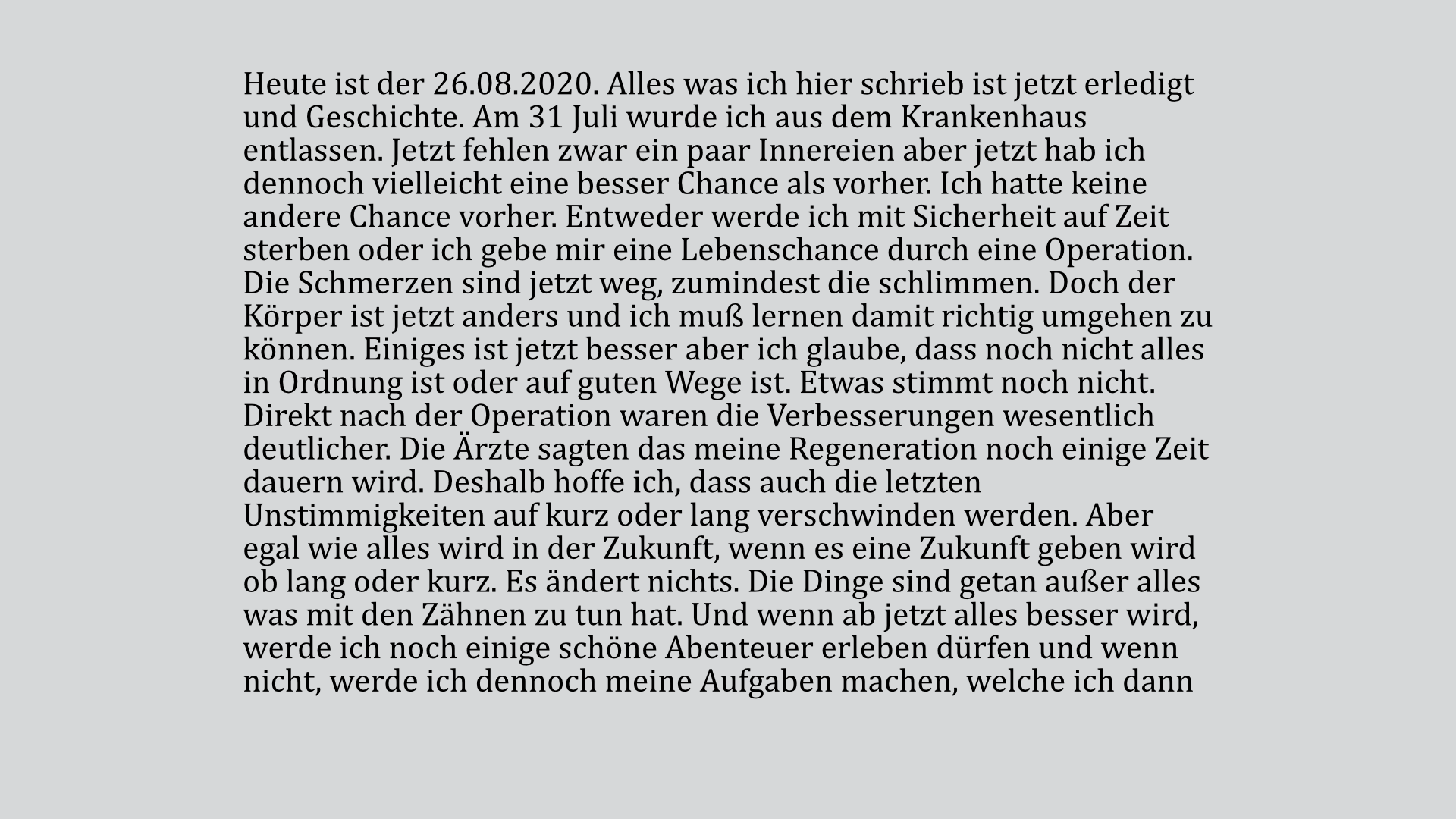 Heute ist der 26.08.2020. Alles was ich hier schrieb ist jetzt erledigt und Geschichte. Am 31 Juli wurde ich aus dem Krankenhaus entlassen. Jetzt fehlen zwar ein paar Innereien aber jetzt hab ich dennoch vielleicht eine besser Chance als vorher. Ich hatte keine andere Chance vorher. Entweder werde ich mit Sicherheit auf Zeit sterben oder ich gebe mir eine Lebenschance durch eine Operation. Die Schmerzen sind jetzt weg, zumindest die schlimmen. Doch der Körper ist jetzt anders und ich muß lernen damit richtig umgehen zu können. Einiges ist jetzt besser aber ich glaube, dass noch nicht alles in Ordnung ist oder auf guten Wege ist. Etwas stimmt noch nicht. Direkt nach der Operation waren die Verbesserungen wesentlich deutlicher. Die Ärzte sagten das meine Regeneration noch einige Zeit dauern wird. Deshalb hoffe ich, dass auch die letzten Unstimmigkeiten auf kurz oder lang verschwinden werden. Aber egal wie alles wird in der Zukunft, wenn es eine Zukunft geben wird ob lang oder kurz. Es ändert nichts. Die Dinge sind getan außer alles was mit den Zähnen zu tun hat. Und wenn ab jetzt alles besser wird, werde ich noch einige schöne Abenteuer erleben dürfen und wenn nicht, werde ich dennoch meine Aufgaben machen, welche ich dann